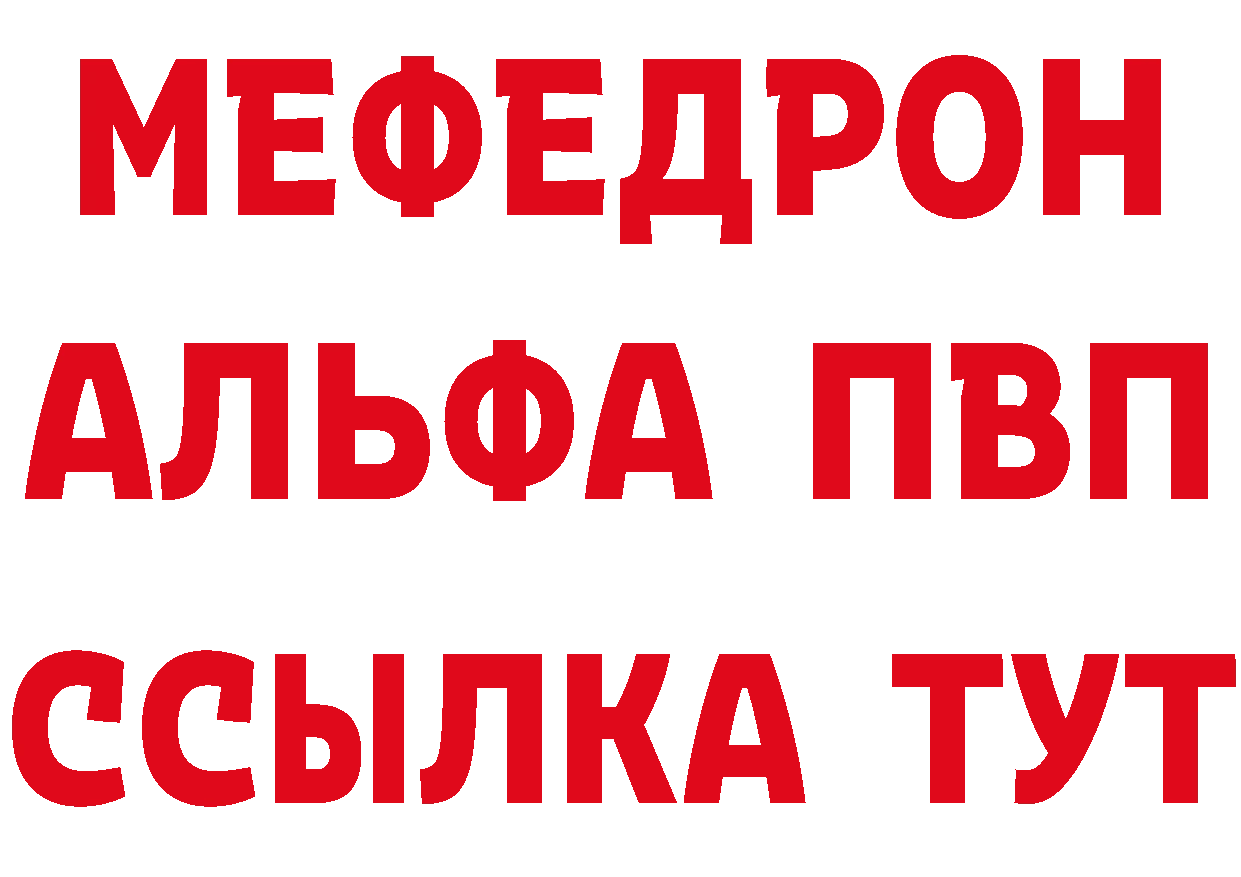 МЕФЕДРОН
АЛЬФА ПВП
ССЫЛКА ТУТ